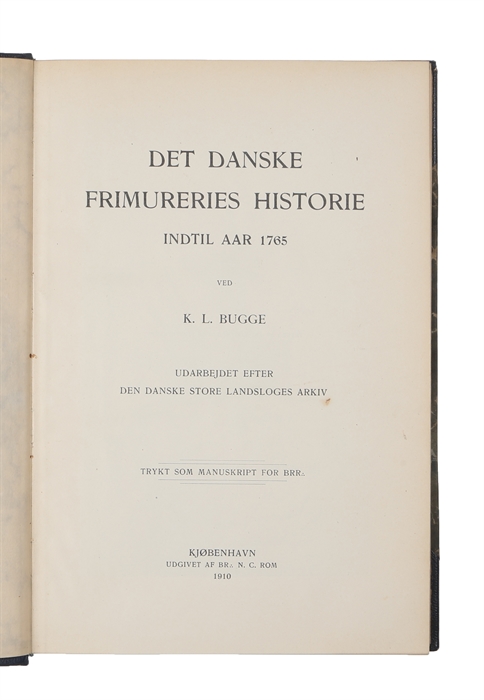 DET DANSKE
FRIMURERIES HISTORIE
INDTIL AAR 1765

VED

K. L. BUGGE

UDARBEJDET EFTER
DEN DANSKE STORE LANDSLOGES ARKIV

TRYKT SOM MANUSKRIPT FOR BRR∴

KJØBENHAVN
UDGIVET AF BR∴ N. C. ROM
1910